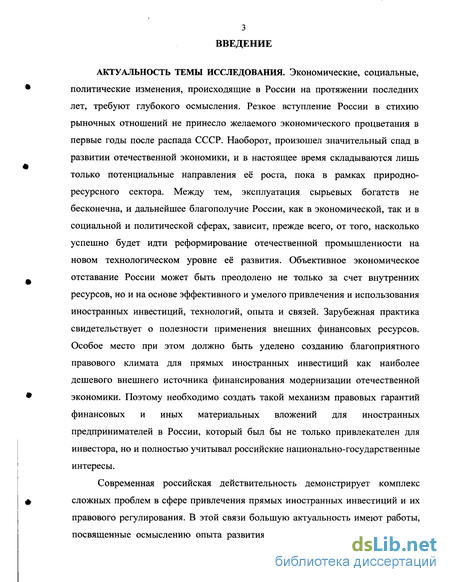 3

ВВЕДЕНИЕ

АКТУАЛЬНОСТЬ ТЕМЫ ИССЛЕДОВАНИЯ. Экономические, социальные, политические изменения, происходящие в России на протяжении последних лет, требуют глубокого осмысления. Резкое вступление России в стихию рыночных отношений не принесло желаемого экономического процветания в первые годы после распада СССР. Наоборот, произошел значительный спад в развитии отечественной экономики, и в настоящее время складываются лишь только потенциальные направления её роста, пока в рамках природно-ресурсного сектора. Между тем, эксплуатация сырьевых богатств не бесконечна, и дальнейшее благополучие России, как в экономической, так и в социальной и политической сферах, зависит, прежде всего, от того, насколько успешно будет идти реформирование отечественной промышленности на новом технологическом уровне её развития. Объективное экономическое отставание России может быть преодолено не только за счет внутренних ресурсов, но и на основе эффективного и умелого привлечения и использования иностранных инвестиций, технологий, опыта и связей. Зарубежная практика свидетельствует о полезности применения внешних финансовых ресурсов. Особое место при этом должно быть уделено созданию благоприятного правового климата для прямых иностранных инвестиций как наиболее дешевого внешнего источника финансирования модернизации отечественной экономики. Поэтому необходимо создать такой механизм правовых гарантий финансовых и иных материальных вложений для иностранных предпринимателей в России, который был бы не только привлекателен для инвестора, но и полностью учитывал российские национально-государственные интересы.

Современная российская действительность демонстрирует комплекс сложных проблем в сфере привлечения прямых иностранных инвестиций и их правового регулирования. В этой связи большую актуальность имеют работы, посвященные осмыслению опыта развития

dsLib.net
библиотека диссертаций